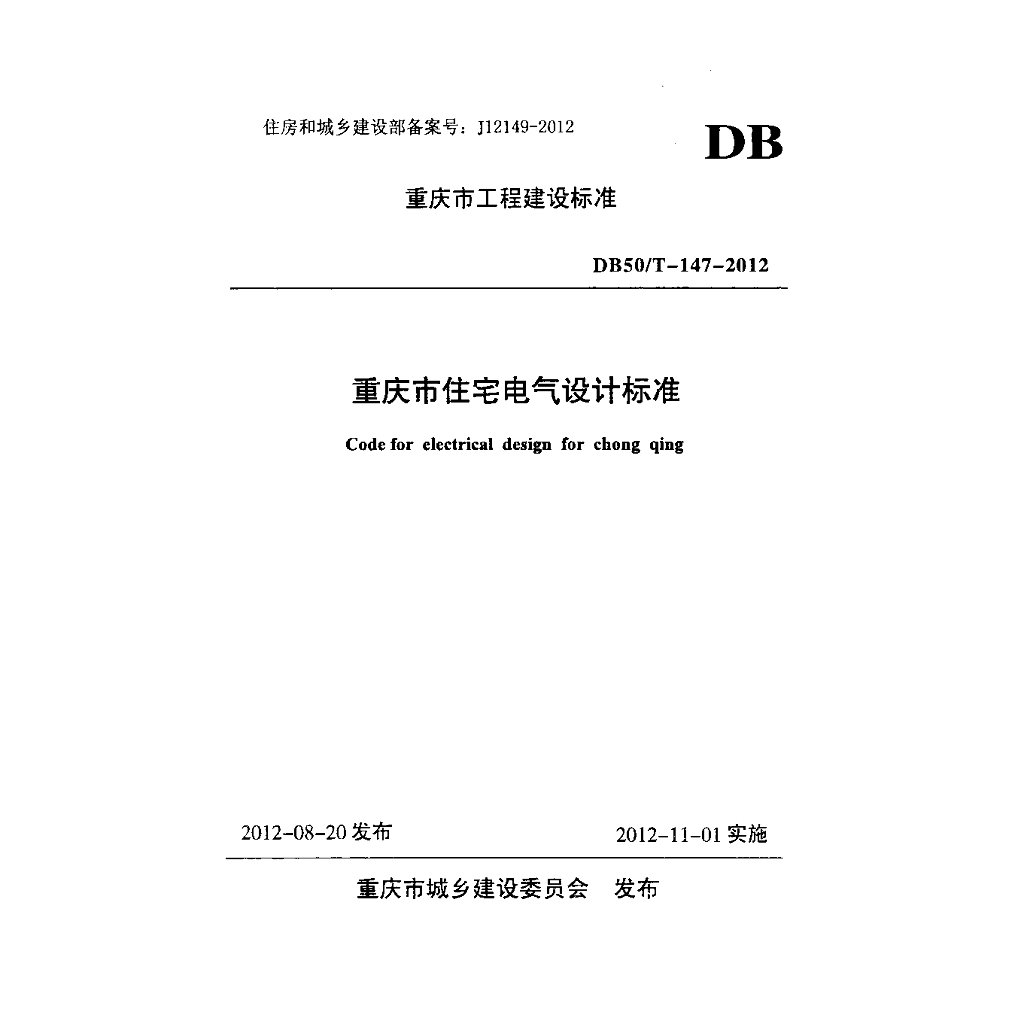 住房和城乡建设部备案号：J12149-2012

DB

重庆市工程建设标准

DB50/T-147-2012

重庆市住宅电气设计标准

Code for electrical design for chong qing

2012-08-20 发布

2012-11-01 实施

重庆市城乡建设委员会　发布